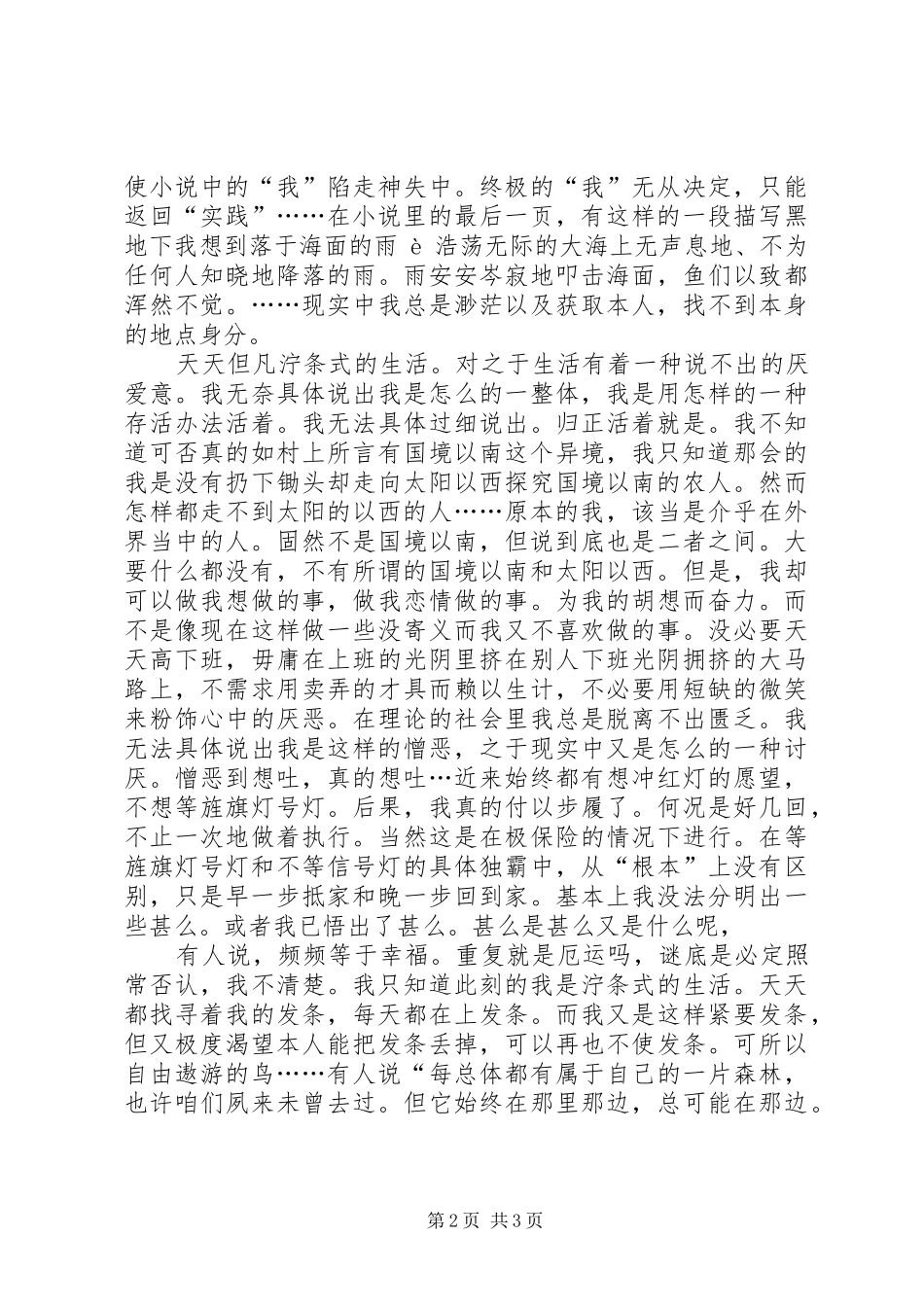 使小说中的“我”陷走神失中。终极的“我”无从决定，只能返回“实践”……在小说里的最后一页，有这样的一段描写黑地下我想到落于海面的雨 è 浩荡无际的大海上无声息地、不为任何人知晓地降落的雨。雨安安岑寂地叩击海面，鱼们以致都浑然不觉。……现实中我总是渺茫以及获取本人，找不到本身的地点身分。

天天但凡泞条式的生活。对之于生活有着一种说不出的厌爱意。我无奈具体说出我是怎么的一整体，我是用怎样的一种存活办法活着。我无法具体过细说出。归正活着就是。我不知道可否真的如村上所言有国境以南这个异境，我只知道那会的我是没有扔下锄头却走向太阳以西探究国境以南的农人。然而怎样都走不到太阳的以西的人……原本的我，该当是介乎在外界当中的人。固然不是国境以南，但说到底也是二者之间。大要什么都没有，不有所谓的国境以南和太阳以西。但是，我却可以做我想做的事，做我恋情做的事。为我的胡想而奋力。而不是像现在这样做一些没寄义而我又不喜欢做的事。没必要天天高下班，毋庸在上班的光阴里挤在别人下班光阴拥挤的大马路上，不需求用卖弄的才具而赖以生计，不必要用短缺的微笑来粉饰心中的厌恶。在理论的社会里我总是脱离不出匮乏。我无法具体说出我是这样的憎恶，之于现实中又是怎么的一种讨厌。憎恶到想吐，真的想吐…近来始终都有想冲红灯的愿望，不想等旌旗灯号灯。后果，我真的付以步履了。何况是好几回，不止一次地做着执行。当然这是在极保险的情况下进行。在等旌旗灯号灯和不等信号灯的具体独霸中，从“根本”上没有区别，只是早一步抵家和晚一步回到家。基本上我没法分明出一些甚么。或者我已悟出了甚么。甚么是甚么又是什么呢，

有人说，频频等于幸福。重复就是厄运吗，谜底是必定照常否认，我不清楚。我只知道此刻的我是泞条式的生活。天天都找寻着我的发条，每天都在上发条。而我又是这样紧要发条，但又极度渴望本人能把发条丢掉，可以再也不使发条。可所以自由遨游的鸟……有人说“每总体都有属于自己的一片森林，也许咱们夙来未曾去过。但它始终在那里那边，总可能在那边。

第 2 页 共 3 页